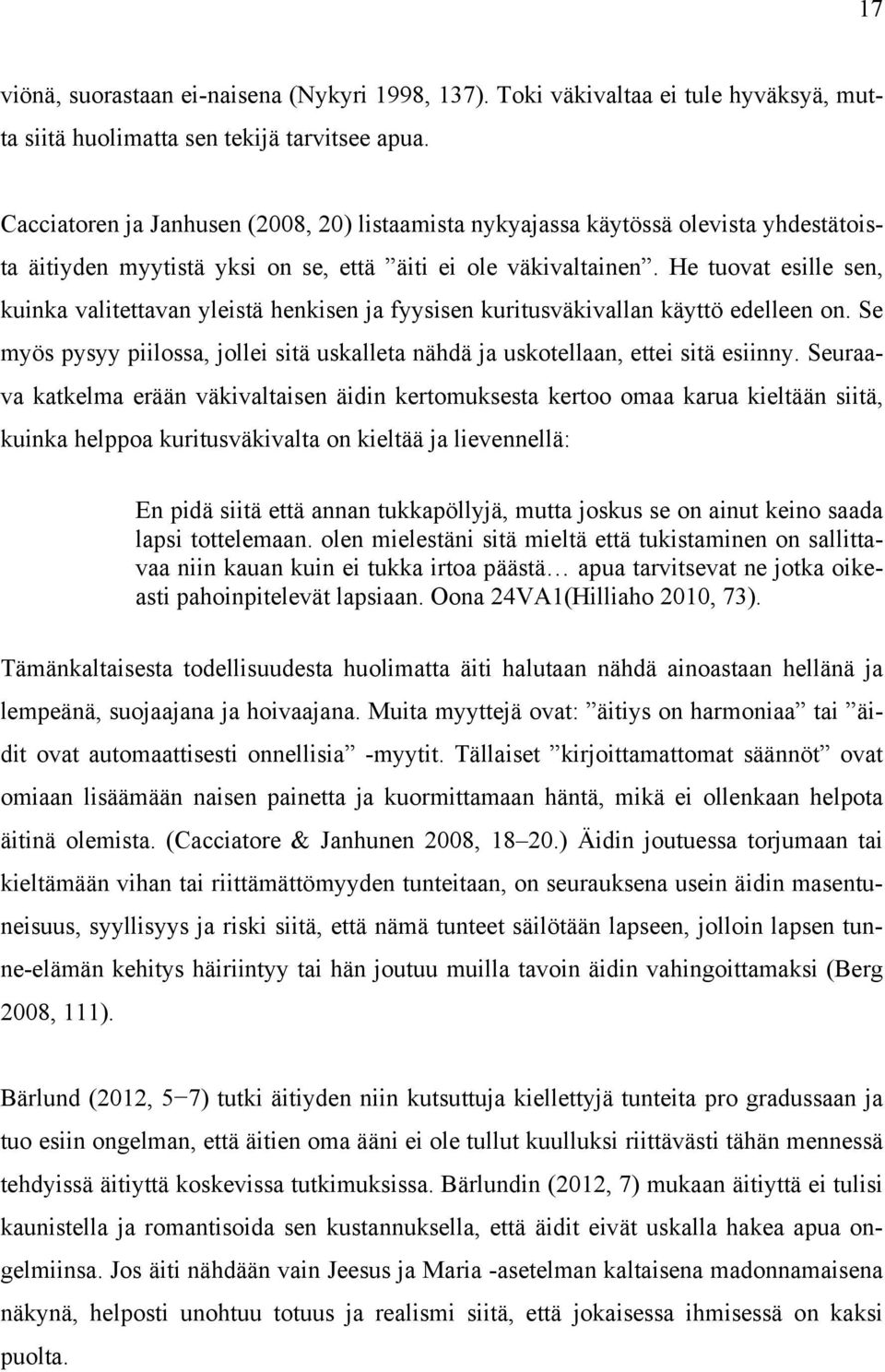 17

viönä, suorastaan ei-naisena (Nykyri 1998, 137). Toki väkivaltaa ei tule hyväksyä, mutta siitä huolimatta sen tekijä tarvitsee apua.

Cacciatoren ja Janhusen (2008, 20) listaamista nykyajassa käytössä olevista yhdestätoista äitiyden myytistä yksi on se, että ”äiti ei ole väkivaltainen”. He tuovat esille sen, kuinka valitettavan yleistä henkisen ja fyysisen kuritusväkivallan käyttö edelleen on. Se myös pysyy piilossa, jollei sitä uskalleta nähdä ja uskotellaan, ettei sitä esiinny. Seuraava katkelma erään väkivaltaisen äidin kertomuksesta kertoo omaa karua kieltään siitä, kuinka helppoa kuritusväkivalta on kieltää ja lievennellä:

En pidä siitä että annan tukkapöllyjä, mutta joskus se on ainut keino saada lapsi tottelemaan. olen mielestäni sitä mieltä että tukistaminen on sallittavaa niin kauan kuin ei tukka irtoa päästä… apua tarvitsevat ne jotka oikeasti pahoinpitelevät lapsiaan. Oona 24VA1(Hilliaho 2010, 73).

Tämänkaltaisesta todellisuudesta huolimatta äiti halutaan nähdä ainoastaan hellänä ja lempeänä, suojaajana ja hoivaajana. Muita myyttejä ovat: ”äitiys on harmoniaa” tai ”äidit ovat automaattisesti onnellisia” -myytit. Tällaiset ”kirjoittamattomat säännöt” ovat omiaan lisäämään naisen painetta ja kuormittamaan häntä, mikä ei ollenkaan helpota äitinä olemista. (Cacciatore & Janhunen 2008, 18–20.) Äidin joutuessa torjumaan tai kieltämään vihan tai riittämättömyyden tunteitaan, on seurauksena usein äidin masentuneisuus, syyllisyys ja riski siitä, että nämä tunteet säilötään lapseen, jolloin lapsen tunne-elämän kehitys häiriintyy tai hän joutuu muilla tavoin äidin vahingoittamaksi (Berg 2008, 111).

Bärlund (2012, 5−7) tutki äitiyden niin kutsuttuja kiellettyjä tunteita pro gradussaan ja tuo esiin ongelman, että äitien oma ääni ei ole tullut kuulluksi riittävästi tähän mennessä tehdyissä äitiyttä koskevissa tutkimuksissa. Bärlundin (2012, 7) mukaan äitiyttä ei tulisi kaunistella ja romantisoida sen kustannuksella, että äidit eivät uskalla hakea apua ongelmiinsa. Jos äiti nähdään vain Jeesus ja Maria -asetelman kaltaisena madonnamaisena näkynä, helposti unohtuu totuus ja realismi siitä, että jokaisessa ihmisessä on kaksi puolta.